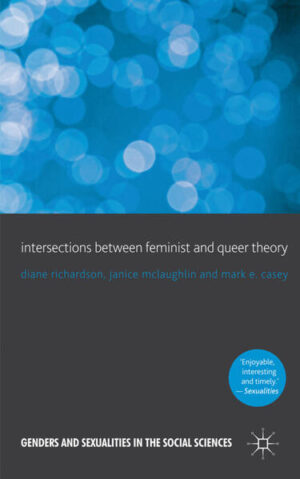 intersections between feminist and queer theory

diane richardson, janice mclaughlin and mark e. casey

'Enjoyable, interesting and timely.' — Sexualities

GENDERS AND SEXUALITIES IN THE SOCIAL SCIENCES